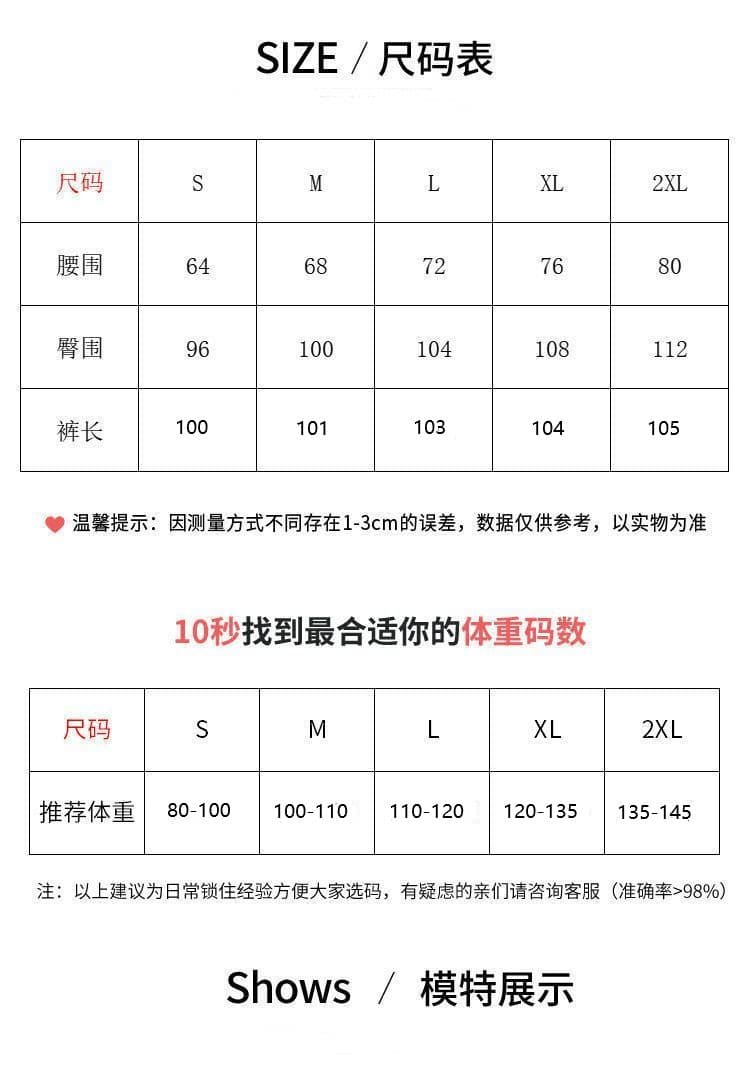 SIZE / 尺码表

| 尺码 | S | M | L | XL | 2XL |
|---|---|---|---|---|---|
| 腰围 | 64 | 68 | 72 | 76 | 80 |
| 臀围 | 96 | 100 | 104 | 108 | 112 |
| 裤长 | 100 | 101 | 103 | 104 | 105 |

温馨提示：因测量方式不同存在1-3cm的误差，数据仅供参考，以实物为准

10秒找到最合适你的体重码数

| 尺码 | S | M | L | XL | 2XL |
|---|---|---|---|---|---|
| 推荐体重 | 80-100 | 100-110 | 110-120 | 120-135 | 135-145 |

注：以上建议为日常锁住经验方便大家选码，有疑虑的亲们请咨询客服（准确率>98%）

Shows / 模特展示